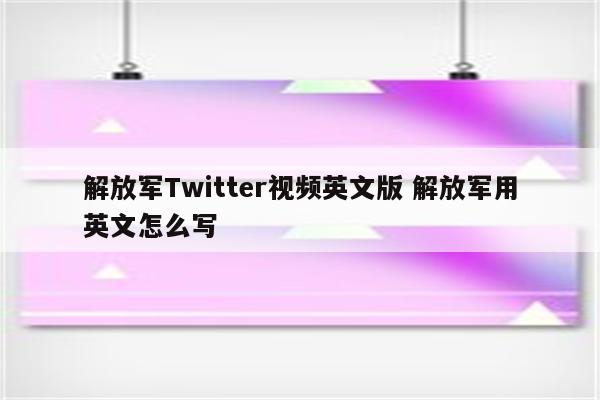 解放军Twitter视频英文版 解放军用英文怎么写